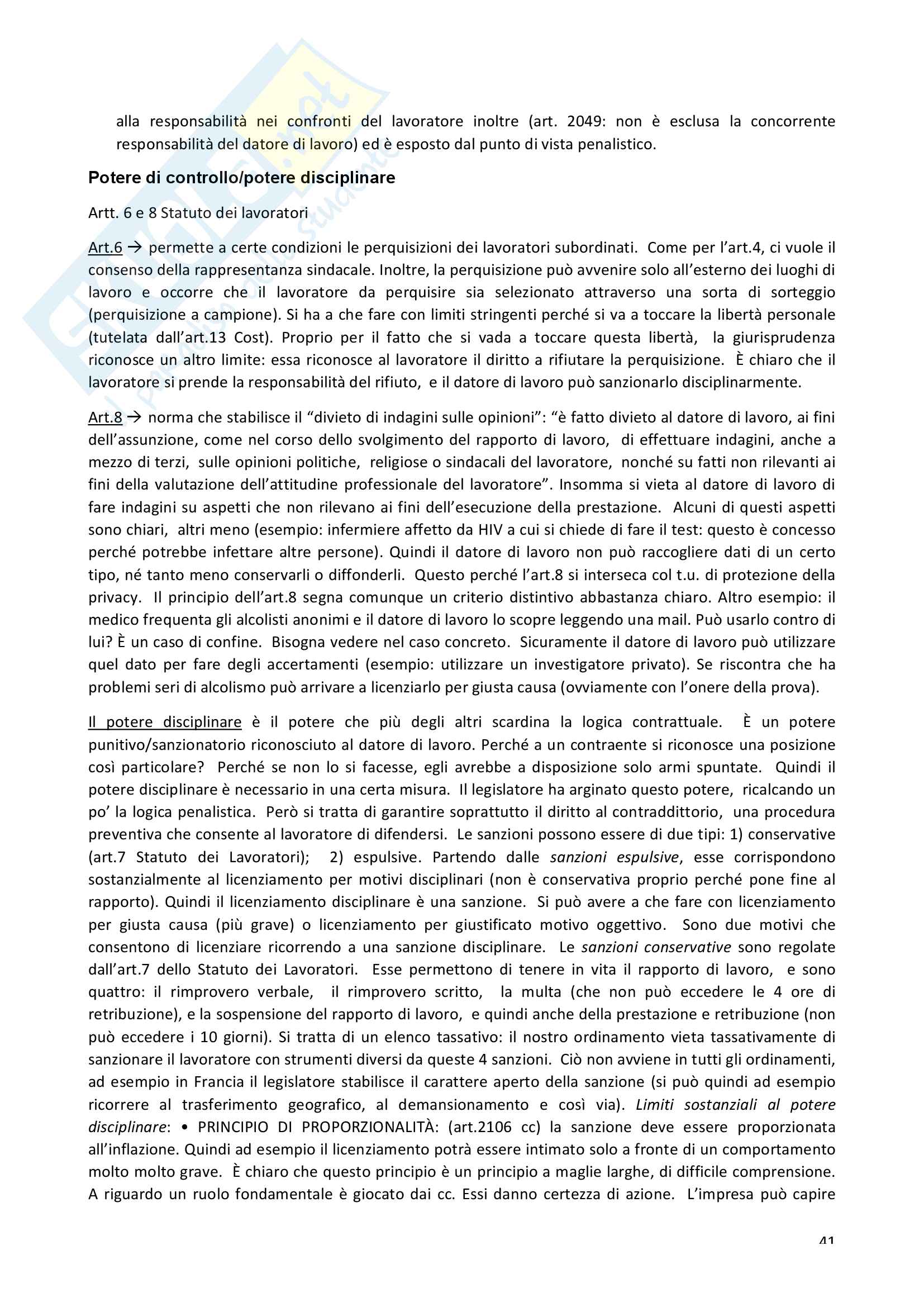 alla responsabilità nei confronti del lavoratore inoltre (art. 2049: non è esclusa la concorrente responsabilità del datore di lavoro) ed è esposto dal punto di vista penalistico.

Potere di controllo/potere disciplinare

Artt. 6 e 8 Statuto dei lavoratori

Art.6 → permette a certe condizioni le perquisizioni dei lavoratori subordinati. Come per l'art.4, ci vuole il consenso della rappresentanza sindacale. Inoltre, la perquisizione può avvenire solo all'esterno dei luoghi di lavoro e occorre che il lavoratore da perquisire sia selezionato attraverso una sorta di sorteggio (perquisizione a campione). Si ha a che fare con limiti stringenti perché si va a toccare la libertà personale (tutelata dall'art.13 Cost). Proprio per il fatto che si vada a toccare questa libertà, la giurisprudenza riconosce un altro limite: essa riconosce al lavoratore il diritto a rifiutare la perquisizione. È chiaro che il lavoratore si prende la responsabilità del rifiuto, e il datore di lavoro può sanzionarlo disciplinarmente.

Art.8 → norma che stabilisce il "divieto di indagini sulle opinioni": "è fatto divieto al datore di lavoro, ai fini dell'assunzione, come nel corso dello svolgimento del rapporto di lavoro, di effettuare indagini, anche a mezzo di terzi, sulle opinioni politiche, religiose o sindacali del lavoratore, nonché su fatti non rilevanti ai fini della valutazione dell'attitudine professionale del lavoratore". Insomma si vieta al datore di lavoro di fare indagini su aspetti che non rilevano ai fini dell'esecuzione della prestazione. Alcuni di questi aspetti sono chiari, altri meno (esempio: infermiere affetto da HIV a cui si chiede di fare il test: questo è concesso perché potrebbe infettare altre persone). Quindi il datore di lavoro non può raccogliere dati di un certo tipo, né tanto meno conservarli o diffonderli. Questo perché l'art.8 si interseca col t.u. di protezione della privacy. Il principio dell'art.8 segna comunque un criterio distintivo abbastanza chiaro. Altro esempio: il medico frequenta gli alcolisti anonimi e il datore di lavoro lo scopre leggendo una mail. Può usarlo contro di lui? È un caso di confine. Bisogna vedere nel caso concreto. Sicuramente il datore di lavoro può utilizzare quel dato per fare degli accertamenti (esempio: utilizzare un investigatore privato). Se riscontra che ha problemi seri di alcolismo può arrivare a licenziarlo per giusta causa (ovviamente con l'onere della prova).

Il potere disciplinare è il potere che più degli altri scardina la logica contrattuale. È un potere punitivo/sanzionatorio riconosciuto al datore di lavoro. Perché a un contraente si riconosce una posizione così particolare? Perché se non lo si facesse, egli avrebbe a disposizione solo armi spuntate. Quindi il potere disciplinare è necessario in una certa misura. Il legislatore ha arginato questo potere, ricalcando un po' la logica penalistica. Però si tratta di garantire soprattutto il diritto al contraddittorio, una procedura preventiva che consente al lavoratore di difendersi. Le sanzioni possono essere di due tipi: 1) conservative (art.7 Statuto dei Lavoratori); 2) espulsive. Partendo dalle sanzioni espulsive, esse corrispondono sostanzialmente al licenziamento per motivi disciplinari (non è conservativa proprio perché pone fine al rapporto). Quindi il licenziamento disciplinare è una sanzione. Si può avere a che fare con licenziamento per giusta causa (più grave) o licenziamento per giustificato motivo oggettivo. Sono due motivi che consentono di licenziare ricorrendo a una sanzione disciplinare. Le sanzioni conservative sono regolate dall'art.7 dello Statuto dei Lavoratori. Esse permettono di tenere in vita il rapporto di lavoro, e sono quattro: il rimprovero verbale, il rimprovero scritto, la multa (che non può eccedere le 4 ore di retribuzione), e la sospensione del rapporto di lavoro, e quindi anche della prestazione e retribuzione (non può eccedere i 10 giorni). Si tratta di un elenco tassativo: il nostro ordinamento vieta tassativamente di sanzionare il lavoratore con strumenti diversi da queste 4 sanzioni. Ciò non avviene in tutti gli ordinamenti, ad esempio in Francia il legislatore stabilisce il carattere aperto della sanzione (si può quindi ad esempio ricorrere al trasferimento geografico, al demansionamento e così via). Limiti sostanziali al potere disciplinare: • PRINCIPIO DI PROPORZIONALITÀ: (art.2106 cc) la sanzione deve essere proporzionata all'inflazione. Quindi ad esempio il licenziamento potrà essere intimato solo a fronte di un comportamento molto molto grave. È chiaro che questo principio è un principio a maglie larghe, di difficile comprensione. A riguardo un ruolo fondamentale è giocato dai cc. Essi danno certezza di azione. L'impresa può capire

41